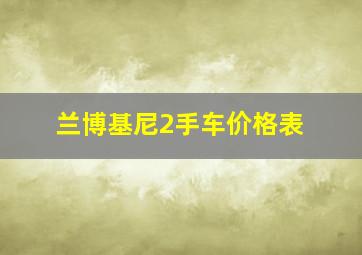 兰博基尼2手车价格表